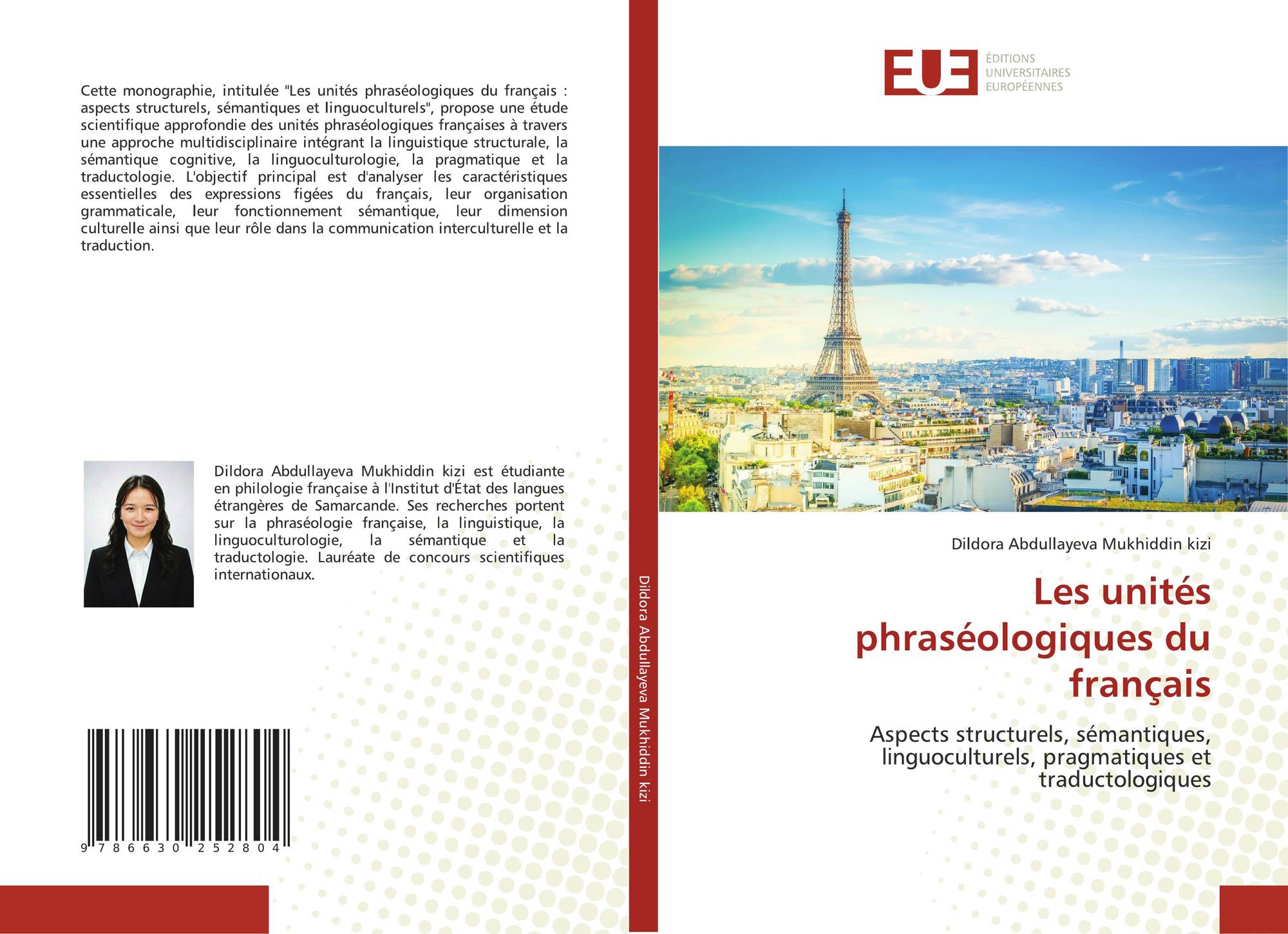 Cette monographie, intitulée "Les unités phraséologiques du français : aspects structurels, sémantiques et linguoculturels", propose une étude scientifique approfondie des unités phraséologiques françaises à travers une approche multidisciplinaire intégrant la linguistique structurale, la sémantique cognitive, la linguoculturologie, la pragmatique et la traductologie. L'objectif principal est d'analyser les caractéristiques essentielles des expressions figées du français, leur organisation grammaticale, leur fonctionnement sémantique, leur dimension culturelle ainsi que leur rôle dans la communication interculturelle et la traduction.

Dildora Abdullayeva Mukhiddin kizi est étudiante en philologie française à l'Institut d'État des langues étrangères de Samarcande. Ses recherches portent sur la phraséologie française, la linguistique, la linguoculturologie, la sémantique et la traductologie. Lauréate de concours scientifiques internationaux.

9 786630 252804

Dildora Abdullayeva Mukhiddin kizi

EUE
ÉDITIONS
UNIVERSITAIRES
EUROPÉENNES

Dildora Abdullayeva Mukhiddin kizi

Les unités phraséologiques du français

Aspects structurels, sémantiques, linguoculturels, pragmatiques et traductologiques